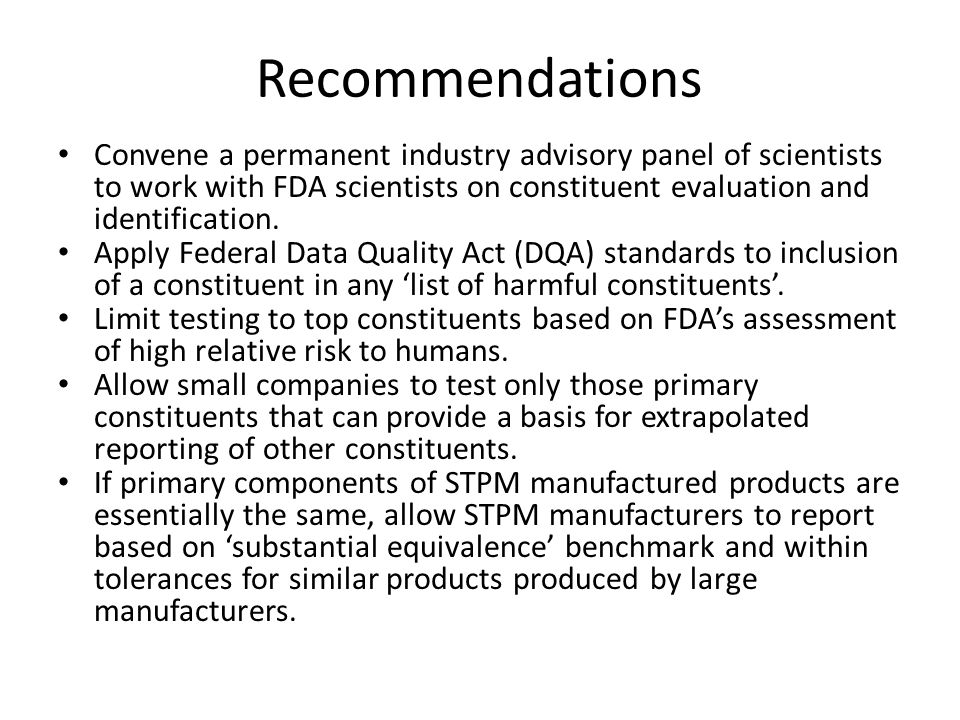 Recommendations

• Convene a permanent industry advisory panel of scientists to work with FDA scientists on constituent evaluation and identification.
• Apply Federal Data Quality Act (DQA) standards to inclusion of a constituent in any ‘list of harmful constituents’.
• Limit testing to top constituents based on FDA’s assessment of high relative risk to humans.
• Allow small companies to test only those primary constituents that can provide a basis for extrapolated reporting of other constituents.
• If primary components of STPM manufactured products are essentially the same, allow STPM manufacturers to report based on ‘substantial equivalence’ benchmark and within tolerances for similar products produced by large manufacturers.